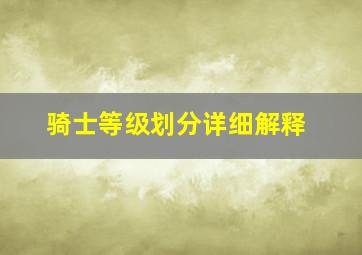 骑士等级划分详细解释